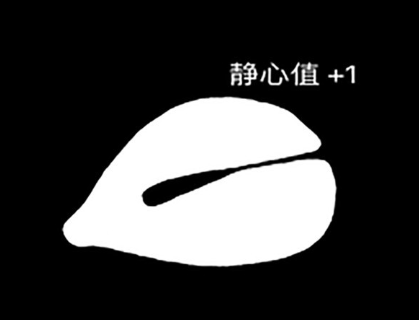 静心值 +1